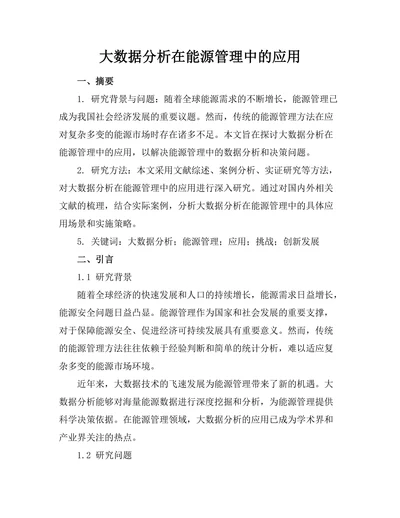 大数据分析在能源管理中的应用

一、摘要

1. 研究背景与问题：随着全球能源需求的不断增长，能源管理已成为我国社会经济发展的重要议题。然而，传统的能源管理方法在应对复杂多变的能源市场时存在诸多不足。本文旨在探讨大数据分析在能源管理中的应用，以解决能源管理中的数据分析和决策问题。

2. 研究方法：本文采用文献综述、案例分析、实证研究等方法，对大数据分析在能源管理中的应用进行深入研究。通过对国内外相关文献的梳理，结合实际案例，分析大数据分析在能源管理中的具体应用场景和实施策略。

5. 关键词：大数据分析；能源管理；应用；挑战；创新发展

二、引言

1.1 研究背景

随着全球经济的快速发展和人口的持续增长，能源需求日益增长，能源安全问题日益凸显。能源管理作为国家和社会发展的重要支撑，对于保障能源安全、促进经济可持续发展具有重要意义。然而，传统的能源管理方法往往依赖于经验判断和简单的统计分析，难以适应复杂多变的能源市场环境。

近年来，大数据技术的飞速发展为能源管理带来了新的机遇。大数据分析能够对海量能源数据进行深度挖掘和分析，为能源管理提供科学决策依据。在能源管理领域，大数据分析的应用已成为学术界和产业界关注的热点。

1.2 研究问题